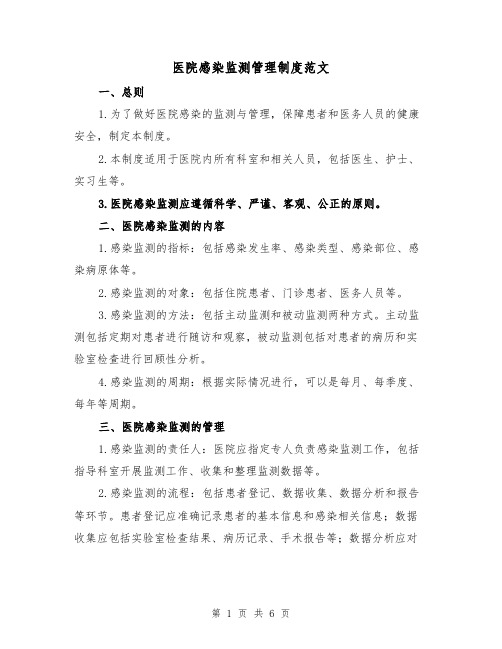 医院感染监测管理制度范文

一、总则

1.为了做好医院感染的监测与管理，保障患者和医务人员的健康安全，制定本制度。

2.本制度适用于医院内所有科室和相关人员，包括医生、护士、实习生等。

3.医院感染监测应遵循科学、严谨、客观、公正的原则。

二、医院感染监测的内容

1.感染监测的指标：包括感染发生率、感染类型、感染部位、感染病原体等。

2.感染监测的对象：包括住院患者、门诊患者、医务人员等。

3.感染监测的方法：包括主动监测和被动监测两种方式。主动监测包括定期对患者进行随访和观察，被动监测包括对患者的病历和实验室检查进行回顾性分析。

4.感染监测的周期：根据实际情况进行，可以是每月、每季度、每年等周期。

三、医院感染监测的管理

1.感染监测的责任人：医院应指定专人负责感染监测工作，包括指导科室开展监测工作、收集和整理监测数据等。

2.感染监测的流程：包括患者登记、数据收集、数据分析和报告等环节。患者登记应准确记录患者的基本信息和感染相关信息；数据收集应包括实验室检查结果、病历记录、手术报告等；数据分析应对

第 1 页 共 6 页